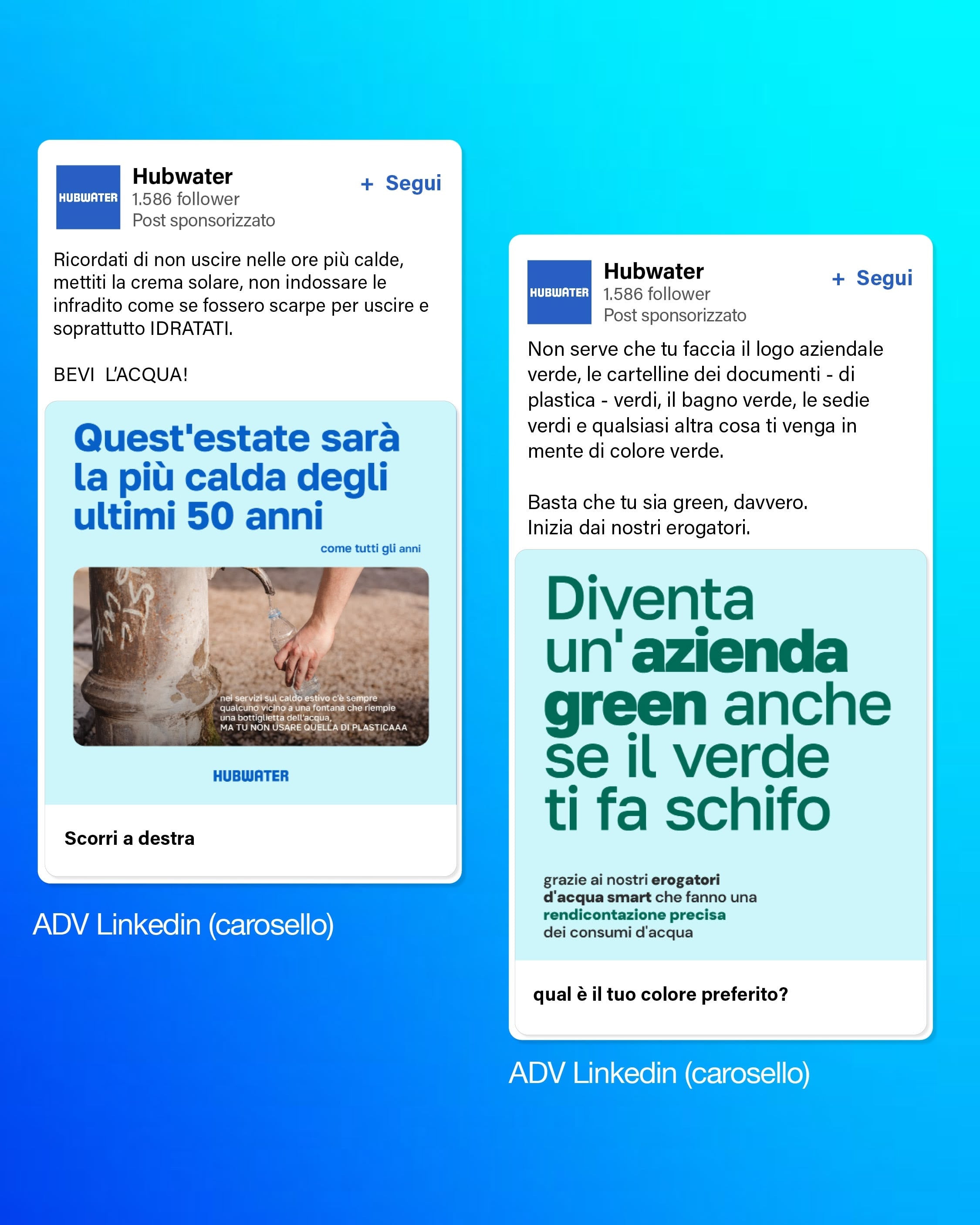 HUBWATER

Hubwater
1.586 follower
Post sponsorizzato

+ Segui

Ricordati di non uscire nelle ore più calde, mettiti la crema solare, non indossare le infradito come se fossero scarpe per uscire e soprattutto IDRATATI.

BEVI L'ACQUA!

Quest'estate sarà la più calda degli ultimi 50 anni

come tutti gli anni

nei servizi sul caldo estivo c'è sempre qualcuno vicino a una fontana che riempie una bottiglietta dell'acqua,
MA TU NON USARE QUELLA DI PLASTICAAA

HUBWATER

Scorri a destra

ADV Linkedin (carosello)

HUBWATER

Hubwater
1.586 follower
Post sponsorizzato

+ Segui

Non serve che tu faccia il logo aziendale verde, le cartelline dei documenti - di plastica - verdi, il bagno verde, le sedie verdi e qualsiasi altra cosa ti venga in mente di colore verde.

Basta che tu sia green, davvero.
Inizia dai nostri erogatori.

Diventa un'azienda green anche se il verde ti fa schifo

grazie ai nostri erogatori d'acqua smart che fanno una rendicontazione precisa dei consumi d'acqua

qual è il tuo colore preferito?

ADV Linkedin (carosello)